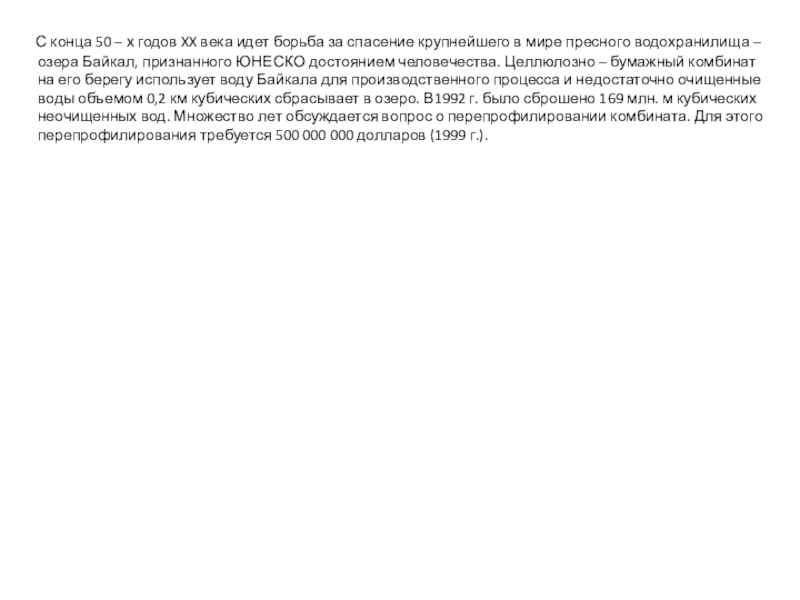 С конца 50 – х годов XX века идет борьба за спасение крупнейшего в мире пресного водохранилища – озера Байкал, признанного ЮНЕСКО достоянием человечества. Целлюлозно – бумажный комбинат на его берегу использует воду Байкала для производственного процесса и недостаточно очищенные воды объемом 0,2 км кубических сбрасывает в озеро. В1992 г. было сброшено 169 млн. м кубических неочищенных вод. Множество лет обсуждается вопрос о перепрофилировании комбината. Для этого перепрофилирования требуется 500 000 000 долларов (1999 г.).